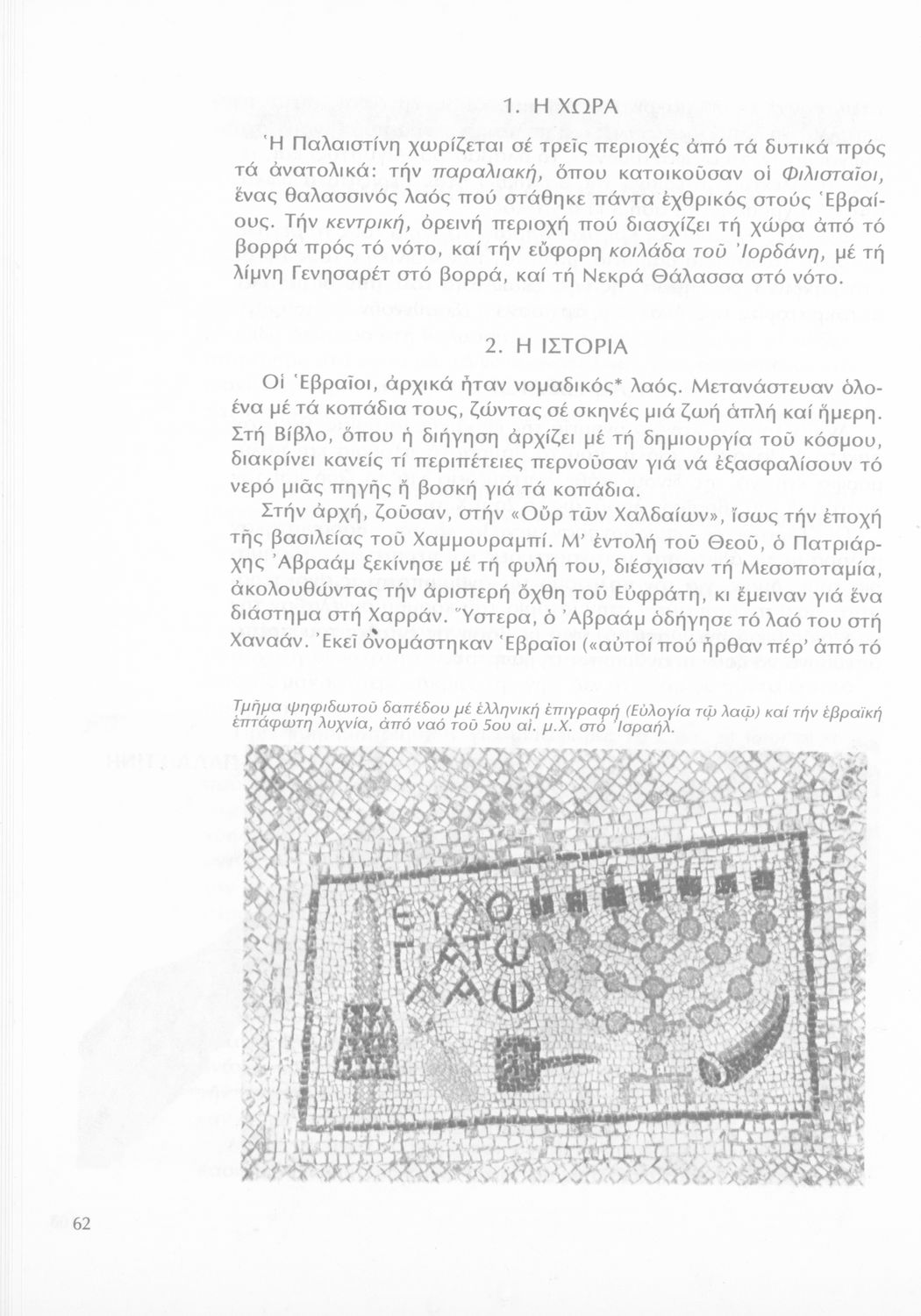 1. Η ΧΩΡΑ

Ἡ Παλαιστίνη χωρίζεται σέ τρεῖς περιοχές ἀπό τά δυτικά πρός τά ἀνατολικά: τήν παραλιακή, ὅπου κατοικοῦσαν οἱ Φιλισταῖοι, ἕνας θαλασσινός λαός πού στάθηκε πάντα ἐχθρικός στούς Ἑβραίους. Τήν κεντρική, ὀρεινή περιοχή πού διασχίζει τή χώρα ἀπό τό βορρά πρός τό νότο, καί τήν εὔφορη κοιλάδα τοῦ Ἰορδάνη, μέ τή λίμνη Γενησαρέτ στό βορρά, καί τή Νεκρά Θάλασσα στό νότο.

2. Η ΙΣΤΟΡΙΑ

Οἱ Ἑβραῖοι, ἀρχικά ἦταν νομαδικός* λαός. Μετανάστευαν ὁλοένα μέ τά κοπάδια τους, ζώντας σέ σκηνές μιά ζωή ἁπλή καί ἥμερη. Στή Βίβλο, ὅπου ἡ διήγηση ἀρχίζει μέ τή δημιουργία τοῦ κόσμου, διακρίνει κανείς τί περιπέτειες περνοῦσαν γιά νά ἐξασφαλίσουν τό νερό μιᾶς πηγῆς ἤ βοσκή γιά τά κοπάδια.

Στήν ἀρχή, ζοῦσαν, στήν «Οὔρ τῶν Χαλδαίων», ἴσως τήν ἐποχή τῆς βασιλείας τοῦ Χαμμουραμπί. Μ' ἐντολή τοῦ Θεοῦ, ὁ Πατριάρχης Ἀβραάμ ξεκίνησε μέ τή φυλή του, διέσχισαν τή Μεσοποταμία, ἀκολουθώντας τήν ἀριστερή ὄχθη τοῦ Εὐφράτη, κι ἔμειναν γιά ἕνα διάστημα στή Χαρράν. Ὕστερα, ὁ Ἀβραάμ ὁδήγησε τό λαό του στή Χαναάν. Ἐκεῖ ὀνομάστηκαν Ἑβραῖοι («αὐτοί πού ἦρθαν πέρ' ἀπό τό

Τμῆμα ψηφιδωτοῦ δαπέδου μέ ἑλληνική ἐπιγραφή (Εὐλογία τῷ λαῷ) καί τήν ἑβραϊκή ἑπτάφωτη λυχνία, ἀπό ναό τοῦ 5ου αἰ. μ.Χ. στό Ἰσραήλ.

ΕΥΛΟ
ΓΙΑ ΤΩ
ΛΑΩ

62